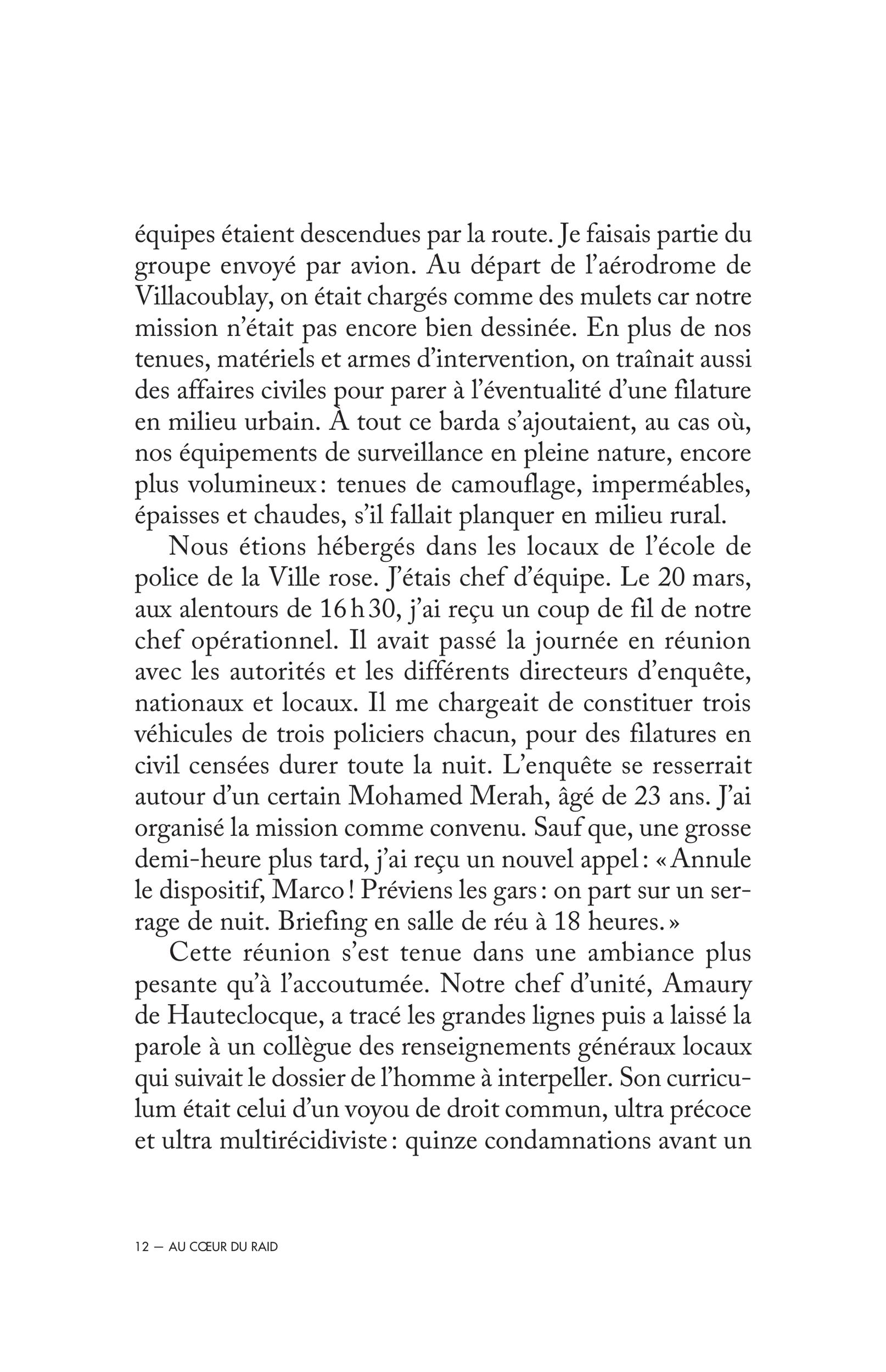 équipes étaient descendues par la route. Je faisais partie du groupe envoyé par avion. Au départ de l'aérodrome de Villacoublay, on était chargés comme des mulets car notre mission n'était pas encore bien dessinée. En plus de nos tenues, matériels et armes d'intervention, on traînait aussi des affaires civiles pour parer à l'éventualité d'une filature en milieu urbain. À tout ce barda s'ajoutaient, au cas où, nos équipements de surveillance en pleine nature, encore plus volumineux : tenues de camouflage, imperméables, épaisses et chaudes, s'il fallait planquer en milieu rural.

Nous étions hébergés dans les locaux de l'école de police de la Ville rose. J'étais chef d'équipe. Le 20 mars, aux alentours de 16 h 30, j'ai reçu un coup de fil de notre chef opérationnel. Il avait passé la journée en réunion avec les autorités et les différents directeurs d'enquête, nationaux et locaux. Il me chargeait de constituer trois véhicules de trois policiers chacun, pour des filatures en civil censées durer toute la nuit. L'enquête se resserrait autour d'un certain Mohamed Merah, âgé de 23 ans. J'ai organisé la mission comme convenu. Sauf que, une grosse demi-heure plus tard, j'ai reçu un nouvel appel : « Annule le dispositif, Marco ! Préviens les gars : on part sur un serrage de nuit. Briefing en salle de réu à 18 heures. »

Cette réunion s'est tenue dans une ambiance plus pesante qu'à l'accoutumée. Notre chef d'unité, Amaury de Hauteclocque, a tracé les grandes lignes puis a laissé la parole à un collègue des renseignements généraux locaux qui suivait le dossier de l'homme à interpeller. Son curriculum était celui d'un voyou de droit commun, ultra précoce et ultra multirécidiviste : quinze condamnations avant un

12 — AU CŒUR DU RAID